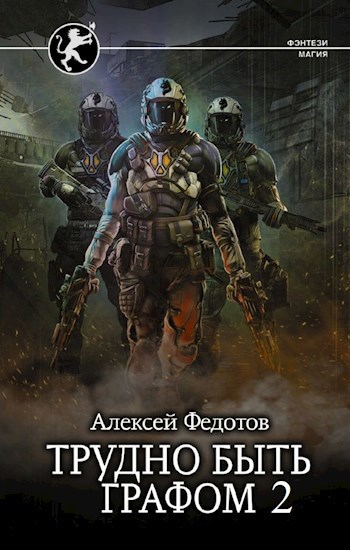 ФЭНТЕЗИ
МАГИЯ

Алексей Федотов

ТРУДНО БЫТЬ ГРАФОМ 2